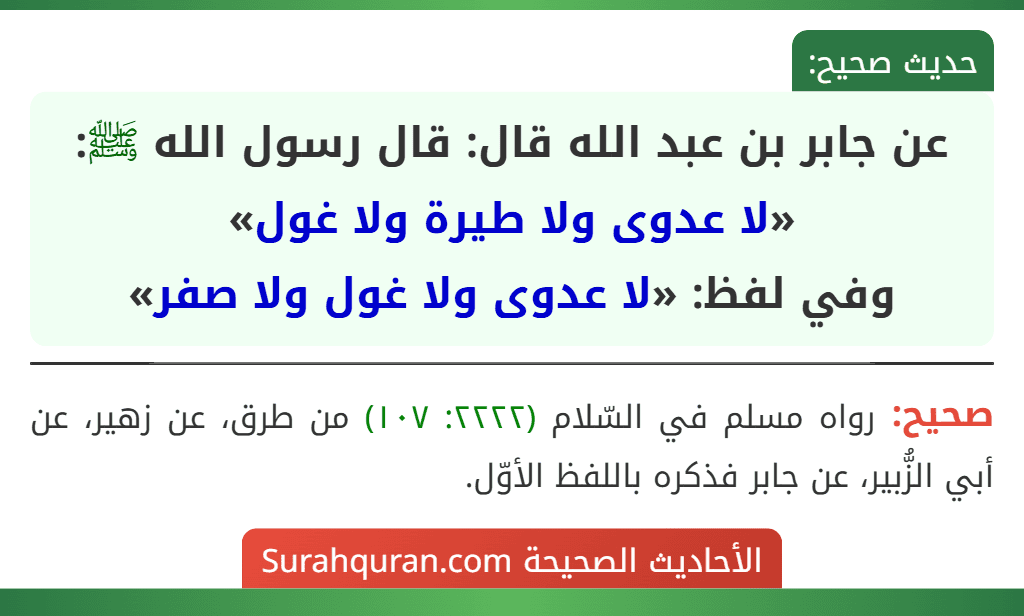 حديث صحيح:

عن جابر بن عبد الله قال: قال رسول الله ﷺ:
«لا عدوى ولا طيرة ولا غول»
وفي لفظ: «لا عدوى ولا غول ولا صفر»

صحيح: رواه مسلم في السّلام (٢٢٢٢: ١٠٧) من طرق، عن زهير، عن أبي الزُّبير، عن جابر فذكره باللفظ الأوّل.

الأحاديث الصحيحة Surahquran.com